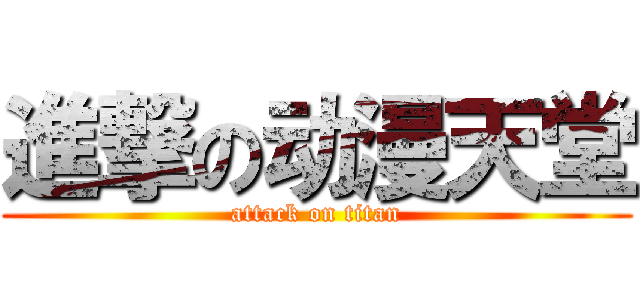 進撃の动漫天堂
attack on titan